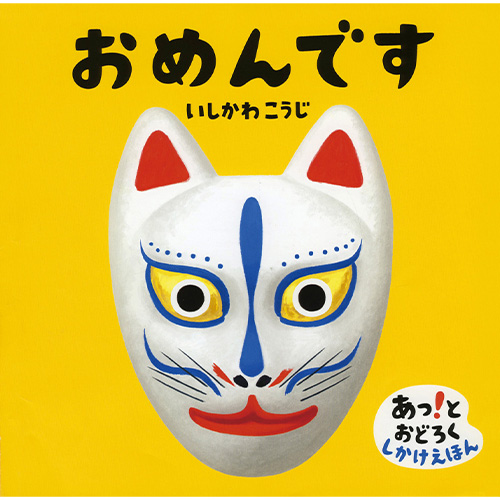 おめんです

いしかわ こうじ

あっ!と
おどろく
しかけえほん